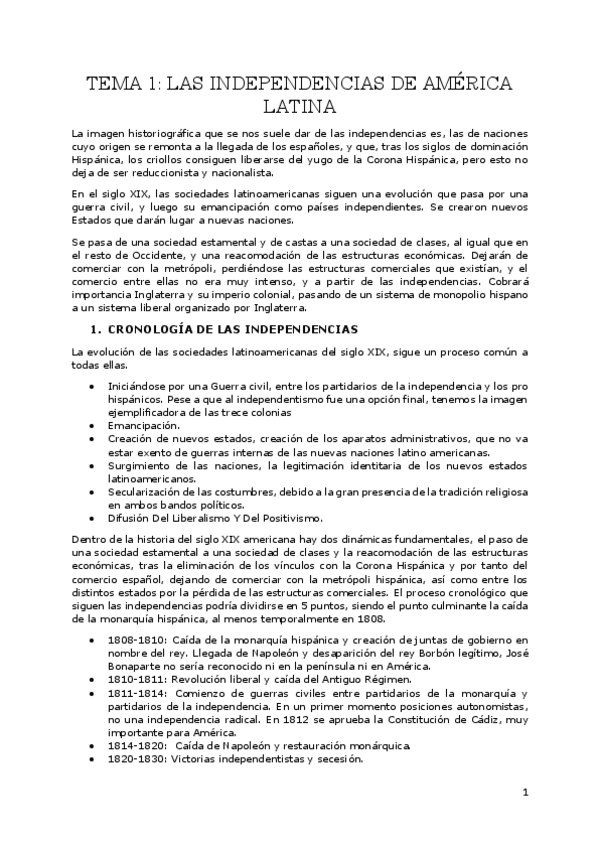 TEMA 1: LAS INDEPENDENCIAS DE AMÉRICA LATINA

La imagen historiográfica que se nos suele dar de las independencias es, las de naciones cuyo origen se remonta a la llegada de los españoles, y que, tras los siglos de dominación Hispánica, los criollos consiguen liberarse del yugo de la Corona Hispánica, pero esto no deja de ser reduccionista y nacionalista.

En el siglo XIX, las sociedades latinoamericanas siguen una evolución que pasa por una guerra civil, y luego su emancipación como países independientes. Se crearon nuevos Estados que darán lugar a nuevas naciones.

Se pasa de una sociedad estamental y de castas a una sociedad de clases, al igual que en el resto de Occidente, y una reacomodación de las estructuras económicas. Dejarán de comerciar con la metrópoli, perdiéndose las estructuras comerciales que existían, y el comercio entre ellas no era muy intenso, y a partir de las independencias. Cobrará importancia Inglaterra y su imperio colonial, pasando de un sistema de monopolio hispano a un sistema liberal organizado por Inglaterra.

1. CRONOLOGÍA DE LAS INDEPENDENCIAS

La evolución de las sociedades latinoamericanas del siglo XIX, sigue un proceso común a todas ellas.

• Iniciándose por una Guerra civil, entre los partidarios de la independencia y los pro hispánicos. Pese a que al independentismo fue una opción final, tenemos la imagen ejemplificadora de las trece colonias
• Emancipación.
• Creación de nuevos estados, creación de los aparatos administrativos, que no va estar exento de guerras internas de las nuevas naciones latino americanas.
• Surgimiento de las naciones, la legitimación identitaria de los nuevos estados latinoamericanos.
• Secularización de las costumbres, debido a la gran presencia de la tradición religiosa en ambos bandos políticos.
• Difusión Del Liberalismo Y Del Positivismo.

Dentro de la historia del siglo XIX americana hay dos dinámicas fundamentales, el paso de una sociedad estamental a una sociedad de clases y la reacomodación de las estructuras económicas, tras la eliminación de los vínculos con la Corona Hispánica y por tanto del comercio español, dejando de comerciar con la metrópoli hispánica, así como entre los distintos estados por la pérdida de las estructuras comerciales. El proceso cronológico que siguen las independencias podría dividirse en 5 puntos, siendo el punto culminante la caída de la monarquía hispánica, al menos temporalmente en 1808.

• 1808-1810: Caída de la monarquía hispánica y creación de juntas de gobierno en nombre del rey. Llegada de Napoleón y desaparición del rey Borbón legítimo, José Bonaparte no sería reconocido ni en la península ni en América.
• 1810-1811: Revolución liberal y caída del Antiguo Régimen.
• 1811-1814: Comienzo de guerras civiles entre partidarios de la monarquía y partidarios de la independencia. En un primer momento posiciones autonomistas, no una independencia radical. En 1812 se aprueba la Constitución de Cádiz, muy importante para América.
• 1814-1820: Caída de Napoleón y restauración monárquica
• 1820-1830: Victorias independentistas y secesión.

1